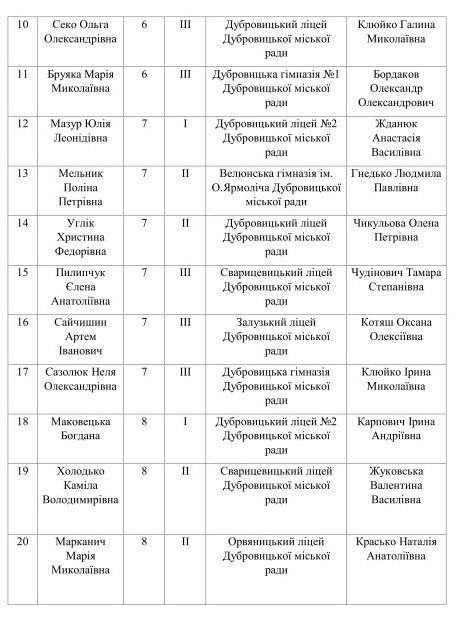 | 10 | Секо Ольга Олександрівна | 6 | III | Дубровицький ліцей Дубровицької міської ради | Клюйко Галина Миколаївна |
|---|---|---|---|---|---|
| 11 | Бруяка Марія Миколаївна | 6 | III | Дубровицька гімназія №1 Дубровицької міської ради | Бордаков Олександр Олександрович |
| 12 | Мазур Юлія Леонідівна | 7 | I | Дубровицький ліцей №2 Дубровицької міської ради | Жданюк Анастасія Василівна |
| 13 | Мельник Поліна Петрівна | 7 | II | Велюнська гімназія ім. О.Ярмоліча Дубровицької міської ради | Гнедько Людмила Павлівна |
| 14 | Углік Христина Федорівна | 7 | II | Дубровицький ліцей Дубровицької міської ради | Чикульова Олена Петрівна |
| 15 | Пилипчук Єлена Анатоліївна | 7 | III | Сварицевицький ліцей Дубровицької міської ради | Чудінович Тамара Степанівна |
| 16 | Сайчишин Артем Іванович | 7 | III | Залузький ліцей Дубровицької міської ради | Котяш Оксана Олексіївна |
| 17 | Сазолюк Неля Олександрівна | 7 | III | Дубровицька гімназія Дубровицької міської ради | Клюйко Ірина Миколаївна |
| 18 | Маковецька Богдана | 8 | I | Дубровицький ліцей №2 Дубровицької міської ради | Карпович Ірина Андріївна |
| 19 | Холодько Каміла Володимирівна | 8 | II | Сварицевицький ліцей Дубровицької міської ради | Жуковська Валентина Василівна |
| 20 | Марканич Марія Миколаївна | 8 | II | Орвяницький ліцей Дубровицької міської ради | Красько Наталія Анатоліївна |